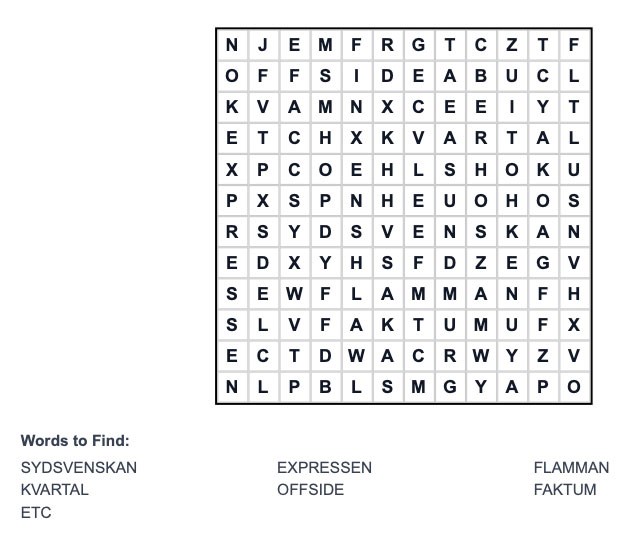 | N | J | E | M | F | R | G | T | C | Z | T | F |
|---|---|---|---|---|---|---|---|---|---|---|---|
| O | F | F | S | I | D | E | A | B | U | C | L |
| K | V | A | M | N | X | C | E | E | I | Y | T |
| E | T | C | H | X | K | V | A | R | T | A | L |
| X | P | C | O | E | H | L | S | H | O | K | U |
| P | X | S | P | N | H | E | U | O | H | O | S |
| R | S | Y | D | S | V | E | N | S | K | A | N |
| E | D | X | Y | H | S | F | D | Z | E | G | V |
| S | E | W | F | L | A | M | M | A | N | F | H |
| S | L | V | F | A | K | T | U | M | U | F | X |
| E | C | T | D | W | A | C | R | W | Y | Z | V |
| N | L | P | B | L | S | M | G | Y | A | P | O |

Words to Find:

SYDSVENSKAN
KVARTAL
ETC

EXPRESSEN
OFFSIDE

FLAMMAN
FAKTUM